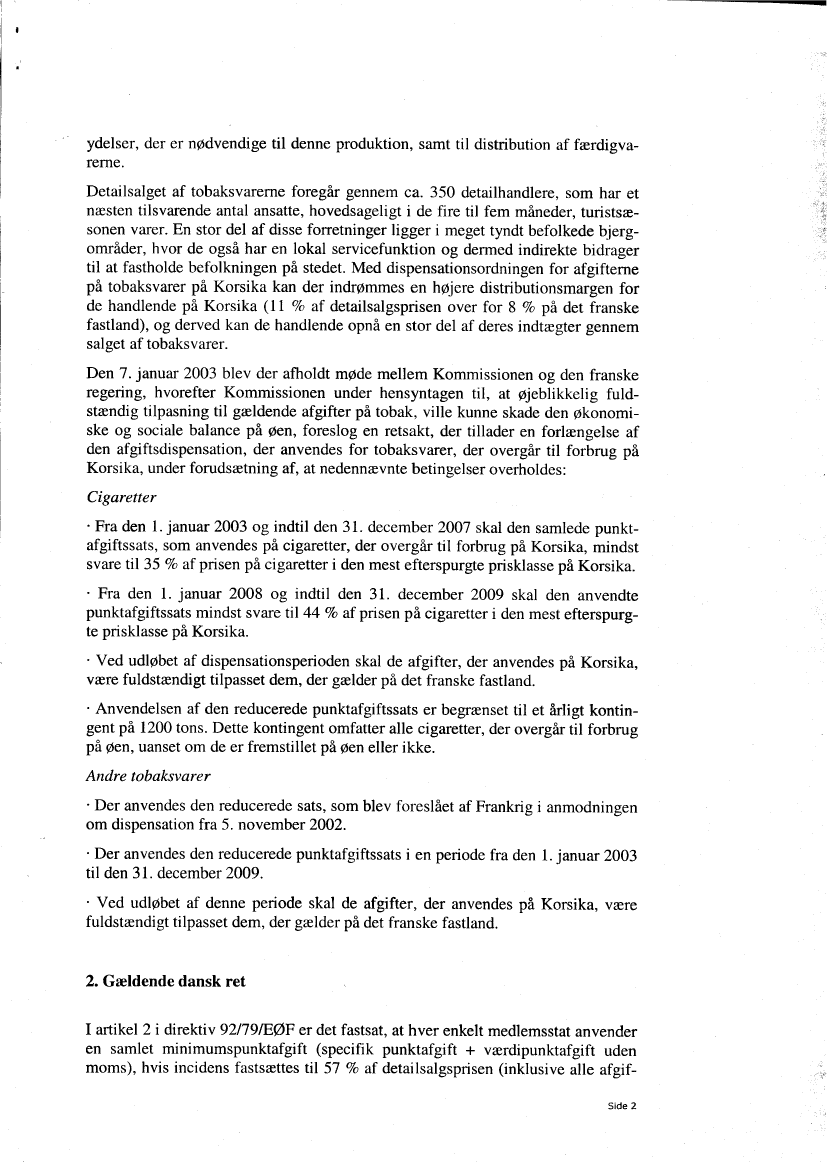 ydelser, der er nødvendige til denne produktion, samt til distribution af færdigvarerne.

Detailsalget af tobaksvarerne foregår gennem ca. 350 detailhandlere, som har et næsten tilsvarende antal ansatte, hovedsageligt i de fire til fem måneder, turistsæsonen varer. En stor del af disse forretninger ligger i meget tyndt befolkede bjergområder, hvor de også har en lokal servicefunktion og dermed indirekte bidrager til at fastholde befolkningen på stedet. Med dispensationsordningen for afgifterne på tobaksvarer på Korsika kan der indrømmes en højere distributionsmargen for de handlende på Korsika (11 % af detailsalgsprisen over for 8 % på det franske fastland), og derved kan de handlende opnå en stor del af deres indtægter gennem salget af tobaksvarer.

Den 7. januar 2003 blev der afholdt møde mellem Kommissionen og den franske regering, hvorefter Kommissionen under hensyntagen til, at øjeblikkelig fuldstændig tilpasning til gældende afgifter på tobak, ville kunne skade den økonomiske og sociale balance på øen, foreslog en retsakt, der tillader en forlængelse af den afgiftsdispensation, der anvendes for tobaksvarer, der overgår til forbrug på Korsika, under forudsætning af, at nedennævnte betingelser overholdes:

Cigaretter

· Fra den 1. januar 2003 og indtil den 31. december 2007 skal den samlede punktafgiftssats, som anvendes på cigaretter, der overgår til forbrug på Korsika, mindst svare til 35 % af prisen på cigaretter i den mest efterspurgte prisklasse på Korsika.

· Fra den 1. januar 2008 og indtil den 31. december 2009 skal den anvendte punktafgiftssats mindst svare til 44 % af prisen på cigaretter i den mest efterspurgte prisklasse på Korsika.

· Ved udløbet af dispensationsperioden skal de afgifter, der anvendes på Korsika, være fuldstændigt tilpasset dem, der gælder på det franske fastland.

· Anvendelsen af den reducerede punktafgiftssats er begrænset til et årligt kontingent på 1200 tons. Dette kontingent omfatter alle cigaretter, der overgår til forbrug på øen, uanset om de er fremstillet på øen eller ikke.

Andre tobaksvarer

· Der anvendes den reducerede sats, som blev foreslået af Frankrig i anmodningen om dispensation fra 5. november 2002.

· Der anvendes den reducerede punktafgiftssats i en periode fra den 1. januar 2003 til den 31. december 2009.

· Ved udløbet af denne periode skal de afgifter, der anvendes på Korsika, være fuldstændigt tilpasset dem, der gælder på det franske fastland.

2. Gældende dansk ret

I artikel 2 i direktiv 92/79/EØF er det fastsat, at hver enkelt medlemsstat anvender en samlet minimumspunktafgift (specifik punktafgift + værdipunktafgift uden moms), hvis incidens fastsættes til 57 % af detailsalgsprisen (inklusive alle afgif-

Side 2